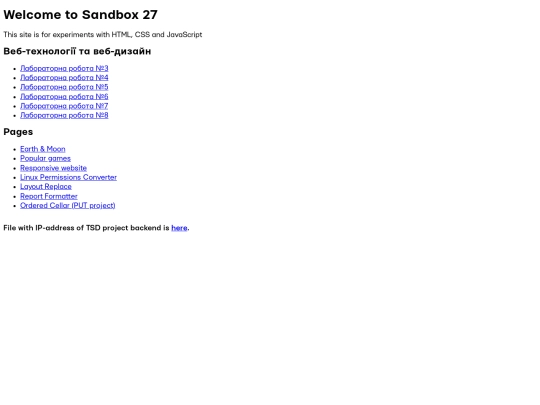 Welcome to Sandbox 27

This site is for experiments with HTML, CSS and JavaScript

Веб-технології та веб-дизайн

• Лабораторна робота №3
• Лабораторна робота №4
• Лабораторна робота №5
• Лабораторна робота №6
• Лабораторна робота №7
• Лабораторна робота №8

Pages

• Earth & Moon
• Popular games
• Responsive website
• Linux Permissions Converter
• Layout Replace
• Report Formatter
• Ordered Cellar (PUT project)

File with IP-address of TSD project backend is here.